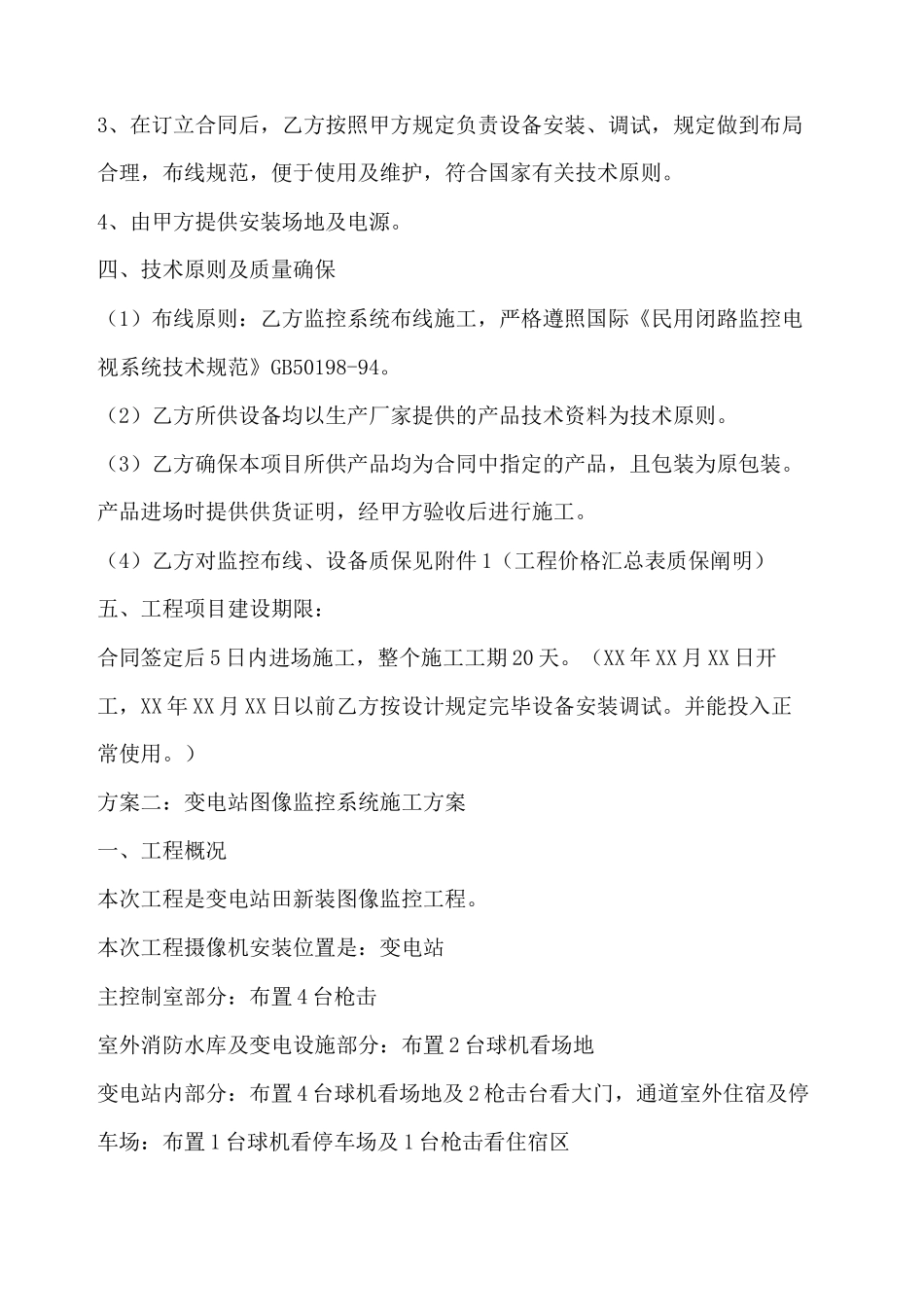 3、在订立合同后，乙方按照甲方规定负责设备安装、调试，规定做到布局合理，布线规范，便于使用及维护，符合国家有关技术原则。

4、由甲方提供安装场地及电源。

四、技术原则及质量确保

（1）布线原则：乙方监控系统布线施工，严格遵照国际《民用闭路监控电视系统技术规范》GB50198-94。

（2）乙方所供设备均以生产厂家提供的产品技术资料为技术原则。

（3）乙方确保本项目所供产品均为合同中指定的产品，且包装为原包装。产品进场时提供供货证明，经甲方验收后进行施工。

（4）乙方对监控布线、设备质保见附件1（工程价格汇总表质保阐明）

五、工程项目建设期限：

合同签定后5日内进场施工，整个施工工期20天。（XX年XX月XX日开工，XX年XX月XX日以前乙方按设计规定完毕设备安装调试。并能投入正常使用。）

方案二：变电站图像监控系统施工方案

一、工程概况

本次工程是变电站田新装图像监控工程。

本次工程摄像机安装位置是：变电站

主控制室部分：布置4台枪击

室外消防水库及变电设施部分：布置2台球机看场地

变电站内部分：布置4台球机看场地及2枪击台看大门，通道室外住宿及停车场：布置1台球机看停车场及1台枪击看住宿区